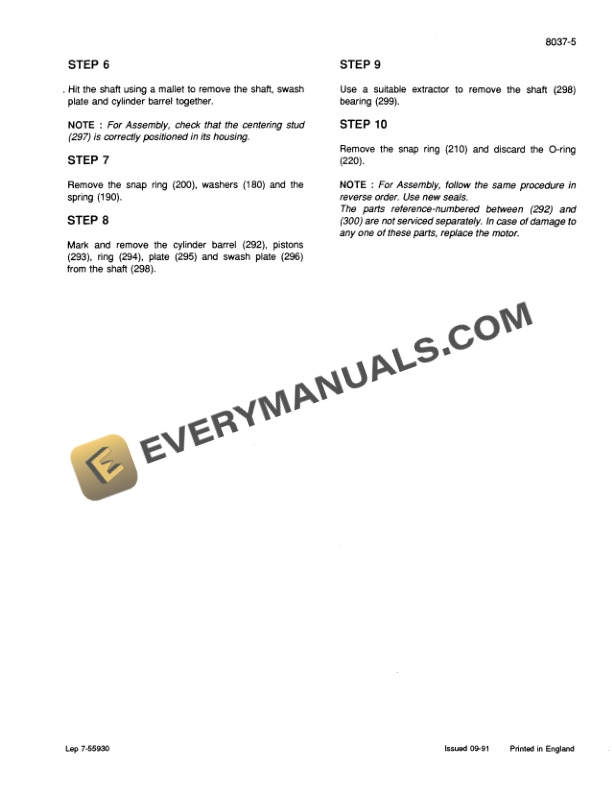 8037-5

STEP 6

Hit the shaft using a mallet to remove the shaft, swash plate and cylinder barrel together.

NOTE : For Assembly, check that the centering stud (297) is correctly positioned in its housing.

STEP 7

Remove the snap ring (200), washers (180) and the spring (190).

STEP 8

Mark and remove the cylinder barrel (292), pistons (293), ring (294), plate (295) and swash plate (296) from the shaft (298).

STEP 9

Use a suitable extractor to remove the shaft (298) bearing (299).

STEP 10

Remove the snap ring (210) and discard the O-ring (220).

NOTE : For Assembly, follow the same procedure in reverse order. Use new seals.
The parts reference-numbered between (292) and (300) are not serviced separately. In case of damage to any one of these parts, replace the motor.

EVERYMANUALS.COM

Lep 7-55930

Issued 09-91 Printed in England